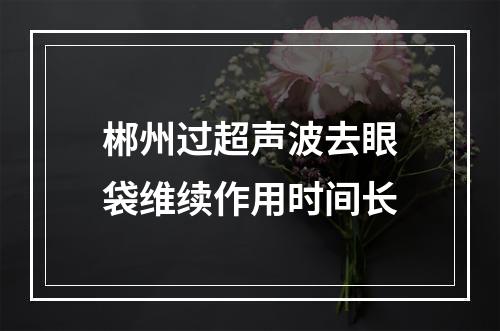 郴州过超声波去眼袋维续作用时间长